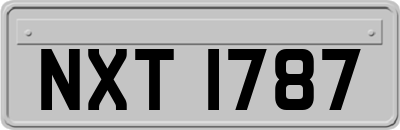 NXT 1787